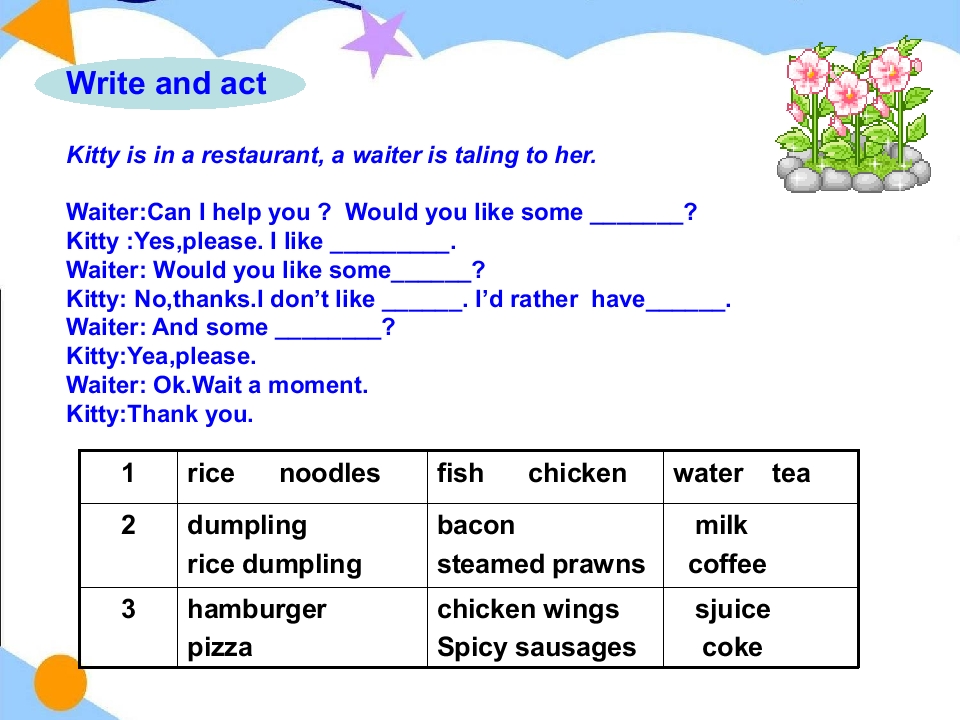 Write and act

Kitty is in a restaurant, a waiter is taling to her.

Waiter:Can I help you ? Would you like some ____?
Kitty :Yes,please. I like ____.
Waiter: Would you like some____?
Kitty: No,thanks.I don't like ____. I'd rather have____.
Waiter: And some ____?
Kitty:Yea,please.
Waiter: Ok.Wait a moment.
Kitty:Thank you.

| 1 | rice noodles | fish chicken | water tea |
|---|---|---|---|
| 2 | dumpling rice dumpling | bacon steamed prawns | milk coffee |
| 3 | hamburger pizza | chicken wings Spicy sausages | sjuice coke |